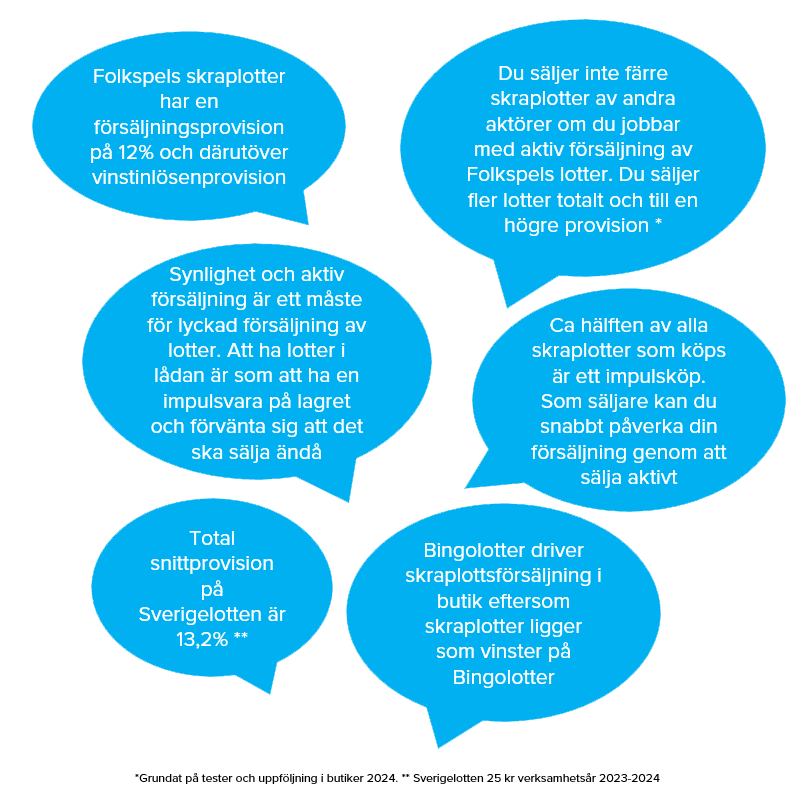 Folkspels skraplotter har en försäljningsprovision på 12% och därutöver vinstinlösenprovision

Du säljer inte färre skraplotter av andra aktörer om du jobbar med aktiv försäljning av Folkspels lotter. Du säljer fler lotter totalt och till en högre provision *

Synlighet och aktiv försäljning är ett måste för lyckad försäljning av lotter. Att ha lotter i lådan är som att ha en impulsvara på lagret och förvänta sig att det ska sälja ändå

Ca hälften av alla skraplotter som köps är ett impulsköp. Som säljare kan du snabbt påverka din försäljning genom att sälja aktivt

Total snittprovision på Sverigelotten är 13,2% **

Bingolotter driver skraplottsförsäljning i butik eftersom skraplotter ligger som vinster på Bingolotter

*Grundat på tester och uppföljning i butiker 2024. ** Sverigelotten 25 kr verksamhetsår 2023-2024